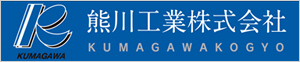 KUMAGAWA

熊川工業株式会社
KUMAGAWAKOGYO